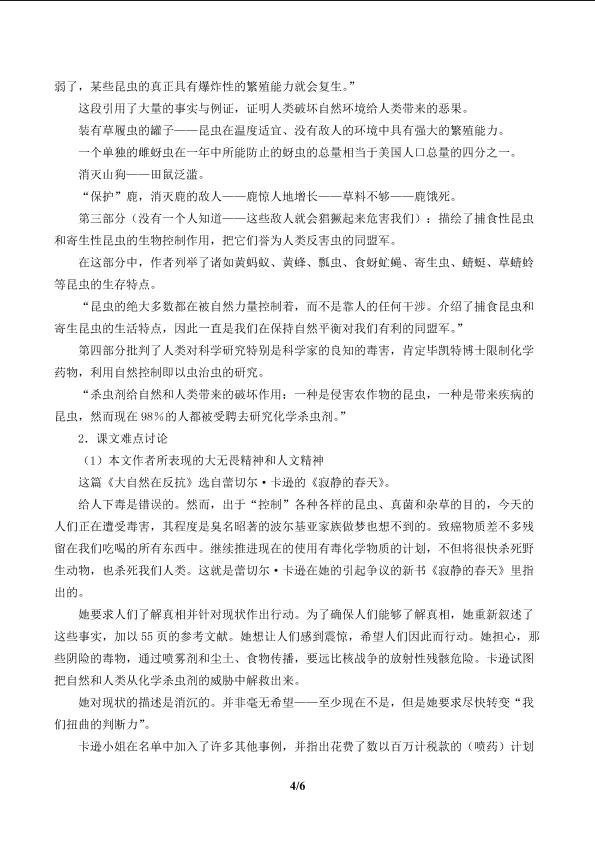 弱了，某些昆虫的真正具有爆炸性的繁殖能力就会复生。”

这段引用了大量的事实与例证，证明人类破坏自然环境给人类带来的恶果。

装有草履虫的罐子——昆虫在温度适宜、没有敌人的环境中具有强大的繁殖能力。

一个单独的雌蚜虫在一年中所能防止的蚜虫的总量相当于美国人口总量的四分之一。

消灭山狗——田鼠泛滥。

“保护”鹿，消灭鹿的敌人——鹿惊人地增长——草料不够——鹿饿死。

第三部分（没有一个人知道——这些敌人就会猖獗起来危害我们）：描绘了捕食性昆虫和寄生性昆虫的生物控制作用，把它们誉为人类反害虫的同盟军。

在这部分中，作者列举了诸如黄蚂蚁、黄蜂、瓢虫、食蚜虻蝇、寄生虫、蜻蜓、草蜻蛉等昆虫的生存特点。

“昆虫的绝大多数都在被自然力量控制着，而不是靠人的任何干涉。介绍了捕食昆虫和寄生昆虫的生活特点，因此一直是我们在保持自然平衡对我们有利的同盟军。”

第四部分批判了人类对科学研究特别是科学家的良知的毒害，肯定毕凯特博士限制化学药物，利用自然控制即以虫治虫的研究。

“杀虫剂给自然和人类带来的破坏作用：一种是侵害农作物的昆虫，一种是带来疾病的昆虫，然而现在98%的人都被受聘去研究化学杀虫剂。”

2．课文难点讨论

（1）本文作者所表现的大无畏精神和人文精神

这篇《大自然在反抗》选自蕾切尔·卡逊的《寂静的春天》。

给人下毒是错误的。然而，出于“控制”各种各样的昆虫、真菌和杂草的目的，今天的人们正在遭受毒害，其程度是臭名昭著的波尔基亚家族做梦也想不到的。致癌物质差不多残留在我们吃喝的所有东西中。继续推进现在的使用有毒化学物质的计划，不但将很快杀死野生动物，也杀死我们人类。这就是蕾切尔·卡逊在她的引起争议的新书《寂静的春天》里指出的。

她要求人们了解真相并针对现状作出行动。为了确保人们能够了解真相，她重新叙述了这些事实，加以55页的参考文献。她想让人们感到震惊，希望人们因此而行动。她担心，那些阴险的毒物，通过喷雾剂和尘土、食物传播，要远比核战争的放射性残骸危险。卡逊试图把自然和人类从化学杀虫剂的威胁中解救出来。

她对现状的描述是消沉的。并非毫无希望——至少现在不是，但是她要求尽快转变“我们扭曲的判断力”。

卡逊小姐在名单中加入了许多其他事例，并指出花费了数以百万计税款的（喷药）计划

4/6